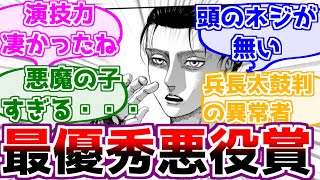 演技力凄かったね

頭のネジが無い

悪魔の子すぎる・・・

兵長太鼓判の異常者

最優秀悪役賞